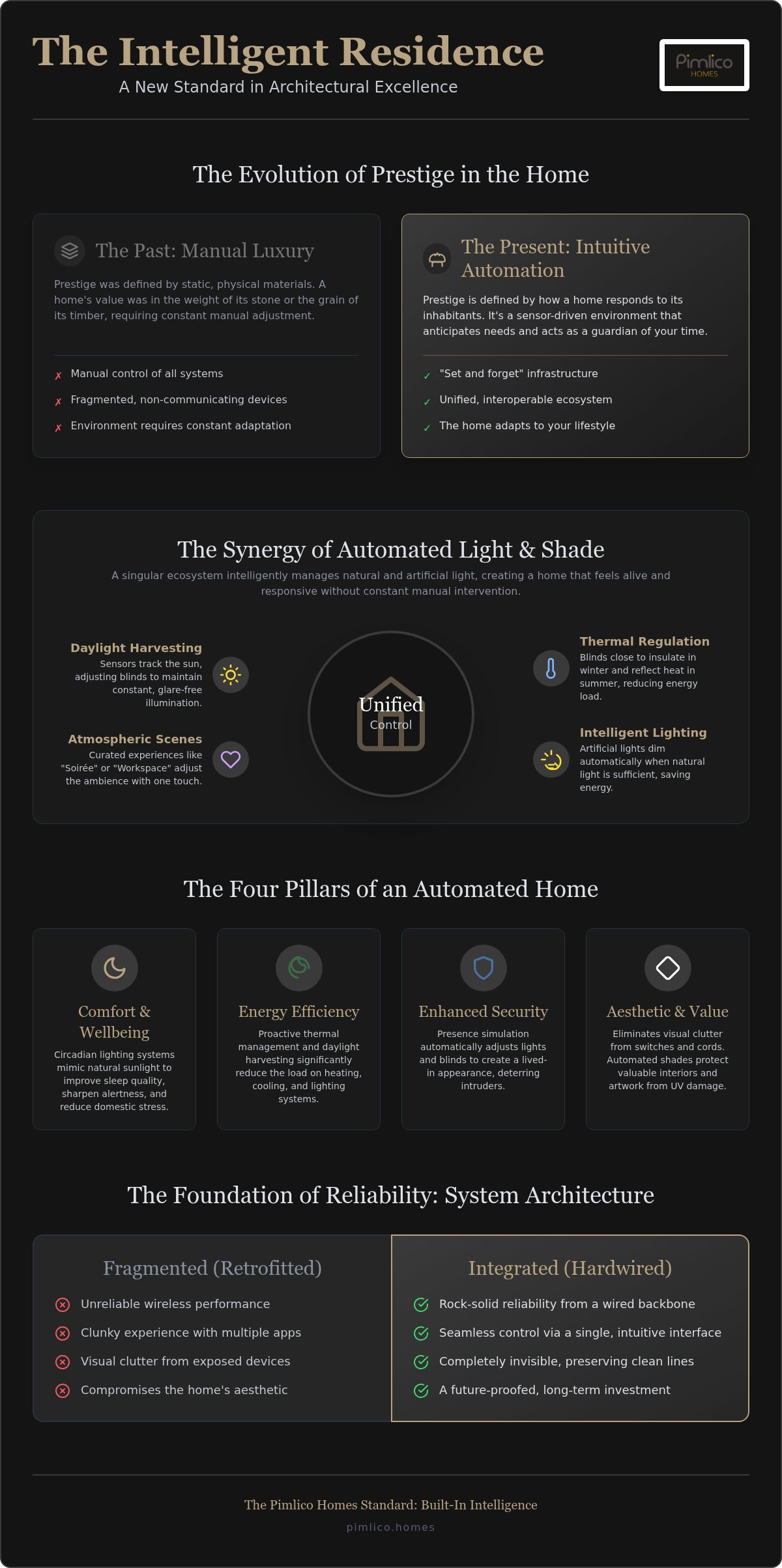 The Intelligent Residence

A New Standard in Architectural Excellence

Pimlico HOMES

The Evolution of Prestige in the Home

The Past: Manual Luxury

Prestige was defined by static, physical materials. A home's value was in the weight of its stone or the grain of its timber, requiring constant manual adjustment.

✗ Manual control of all systems
✗ Fragmented, non-communicating devices
✗ Environment requires constant adaptation

The Present: Intuitive Automation

Prestige is defined by how a home responds to its inhabitants. It's a sensor-driven environment that anticipates needs and acts as a guardian of your time.

✓ "Set and forget" infrastructure
✓ Unified, interoperable ecosystem
✓ The home adapts to your lifestyle

The Synergy of Automated Light & Shade

A singular ecosystem intelligently manages natural and artificial light, creating a home that feels alive and responsive without constant manual intervention.

Daylight Harvesting
Sensors track the sun, adjusting blinds to maintain constant, glare-free illumination.

Atmospheric Scenes
Curated experiences like "Soirée" or "Workspace" adjust the ambience with one touch.

Unified
Control

Thermal Regulation
Blinds close to insulate in winter and reflect heat in summer, reducing energy load.

Intelligent Lighting
Artificial lights dim automatically when natural light is sufficient, saving energy.

The Four Pillars of an Automated Home

Comfort & Wellbeing
Circadian lighting systems mimic natural sunlight to improve sleep quality, sharpen alertness, and reduce domestic stress.

Energy Efficiency
Proactive thermal management and daylight harvesting significantly reduce the load on heating, cooling, and lighting systems.

Enhanced Security
Presence simulation automatically adjusts lights and blinds to create a lived-in appearance, deterring intruders.

Aesthetic & Value
Eliminates visual clutter from switches and cords. Automated shades protect valuable interiors and artwork from UV damage.

The Foundation of Reliability: System Architecture

Fragmented (Retrofitted)
Unreliable wireless performance
Clunky experience with multiple apps
Visual clutter from exposed devices
Compromises the home's aesthetic

Integrated (Hardwired)
Rock-solid reliability from a wired backbone
Seamless control via a single, intuitive interface
Completely invisible, preserving clean lines
A future-proofed, long-term investment

The Pimlico Homes Standard: Built-In Intelligence
pimlico.homes